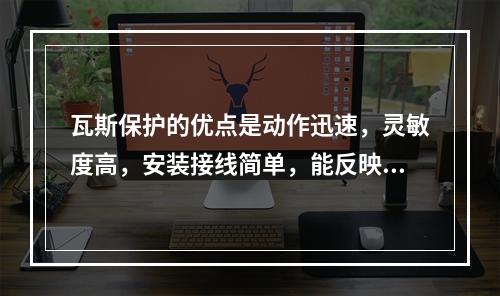 瓦斯保护的优点是动作迅速，灵敏度高，安装接线简单，能反映...